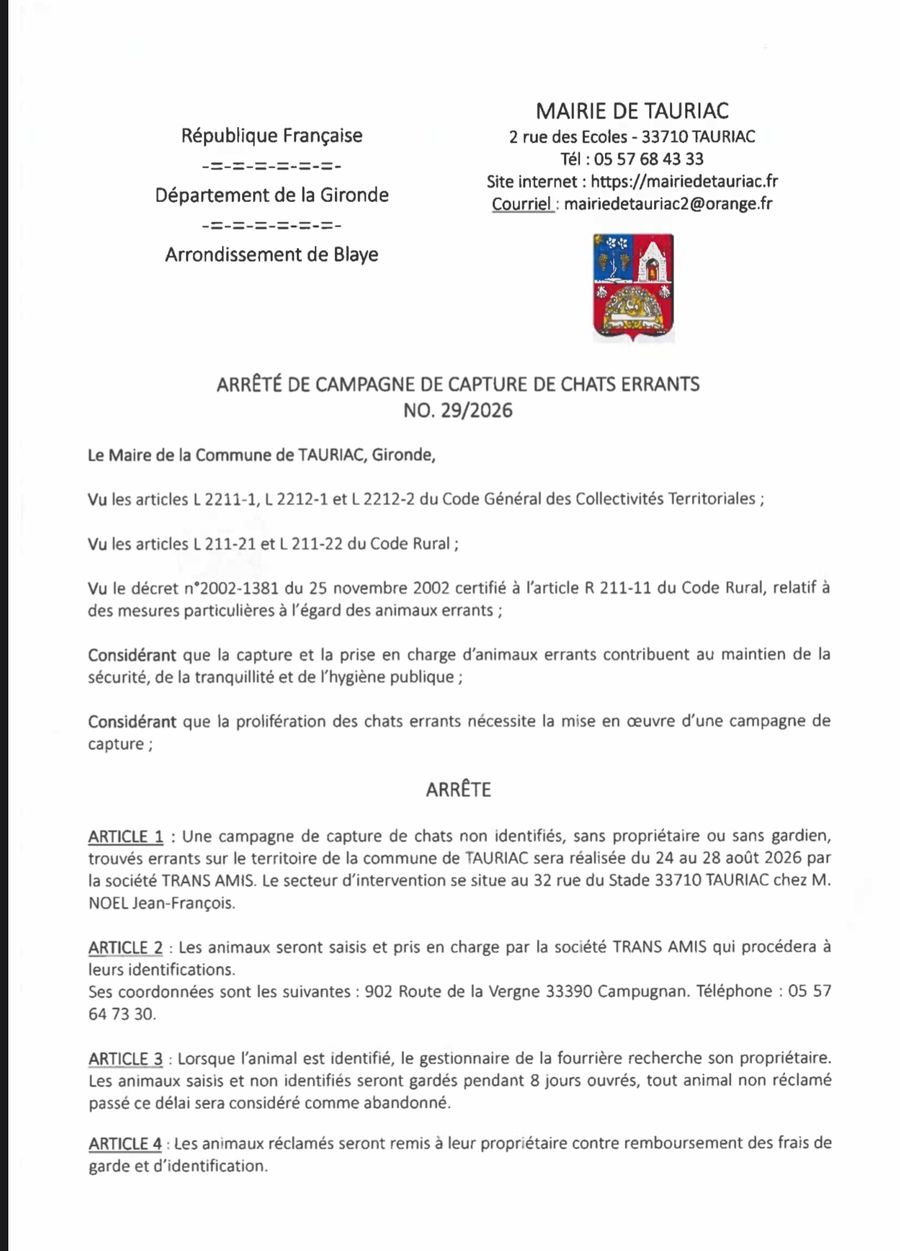 République Française
-=-=-=-=-=-=-
Département de la Gironde
-=-=-=-=-=-=-
Arrondissement de Blaye

MAIRIE DE TAURIAC
2 rue des Ecoles - 33710 TAURIAC
Tél : 05 57 68 43 33
Site internet : https://mairiedetauriac.fr
Courriel : mairiedetauriac2@orange.fr

ARRÊTÉ DE CAMPAGNE DE CAPTURE DE CHATS ERRANTS
NO. 29/2026

Le Maire de la Commune de TAURIAC, Gironde,

Vu les articles L 2211-1, L 2212-1 et L 2212-2 du Code Général des Collectivités Territoriales ;

Vu les articles L 211-21 et L 211-22 du Code Rural ;

Vu le décret n°2002-1381 du 25 novembre 2002 certifié à l'article R 211-11 du Code Rural, relatif à des mesures particulières à l'égard des animaux errants ;

Considérant que la capture et la prise en charge d'animaux errants contribuent au maintien de la sécurité, de la tranquillité et de l'hygiène publique ;

Considérant que la prolifération des chats errants nécessite la mise en œuvre d'une campagne de capture ;

ARRÊTE

ARTICLE 1 : Une campagne de capture de chats non identifiés, sans propriétaire ou sans gardien, trouvés errants sur le territoire de la commune de TAURIAC sera réalisée du 24 au 28 août 2026 par la société TRANS AMIS. Le secteur d'intervention se situe au 32 rue du Stade 33710 TAURIAC chez M. NOEL Jean-François.

ARTICLE 2 : Les animaux seront saisis et pris en charge par la société TRANS AMIS qui procédera à leurs identifications.
Ses coordonnées sont les suivantes : 902 Route de la Vergne 33390 Campugnan. Téléphone : 05 57 64 73 30.

ARTICLE 3 : Lorsque l'animal est identifié, le gestionnaire de la fourrière recherche son propriétaire. Les animaux saisis et non identifiés seront gardés pendant 8 jours ouvrés, tout animal non réclamé passé ce délai sera considéré comme abandonné.

ARTICLE 4 : Les animaux réclamés seront remis à leur propriétaire contre remboursement des frais de garde et d'identification.